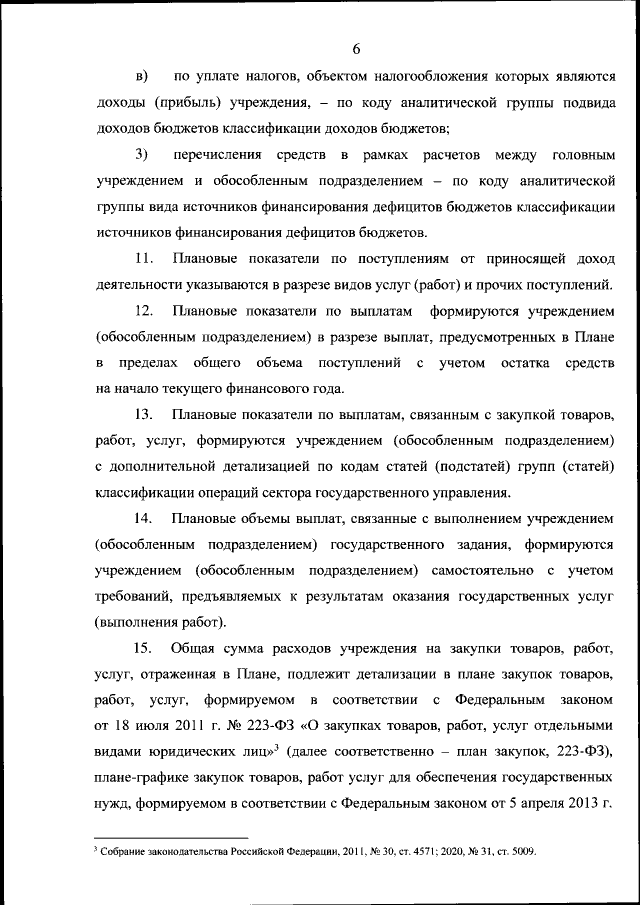 6

в) по уплате налогов, объектом налогообложения которых являются доходы (прибыль) учреждения, – по коду аналитической группы подвида доходов бюджетов классификации доходов бюджетов;

3) перечисления средств в рамках расчетов между головным учреждением и обособленным подразделением – по коду аналитической группы вида источников финансирования дефицитов бюджетов классификации источников финансирования дефицитов бюджетов.

11. Плановые показатели по поступлениям от приносящей доход деятельности указываются в разрезе видов услуг (работ) и прочих поступлений.

12. Плановые показатели по выплатам формируются учреждением (обособленным подразделением) в разрезе выплат, предусмотренных в Плане в пределах общего объема поступлений с учетом остатка средств на начало текущего финансового года.

13. Плановые показатели по выплатам, связанным с закупкой товаров, работ, услуг, формируются учреждением (обособленным подразделением) с дополнительной детализацией по кодам статей (подстатей) групп (статей) классификации операций сектора государственного управления.

14. Плановые объемы выплат, связанные с выполнением учреждением (обособленным подразделением) государственного задания, формируются учреждением (обособленным подразделением) самостоятельно с учетом требований, предъявляемых к результатам оказания государственных услуг (выполнения работ).

15. Общая сумма расходов учреждения на закупки товаров, работ, услуг, отраженная в Плане, подлежит детализации в плане закупок товаров, работ, услуг, формируемом в соответствии с Федеральным законом от 18 июля 2011 г. № 223-ФЗ «О закупках товаров, работ, услуг отдельными видами юридических лиц»$^3$ (далее соответственно – план закупок, 223-ФЗ), плане-графике закупок товаров, работ услуг для обеспечения государственных нужд, формируемом в соответствии с Федеральным законом от 5 апреля 2013 г.

$^3$ Собрание законодательства Российской Федерации, 2011, № 30, ст. 4571; 2020, № 31, ст. 5009.